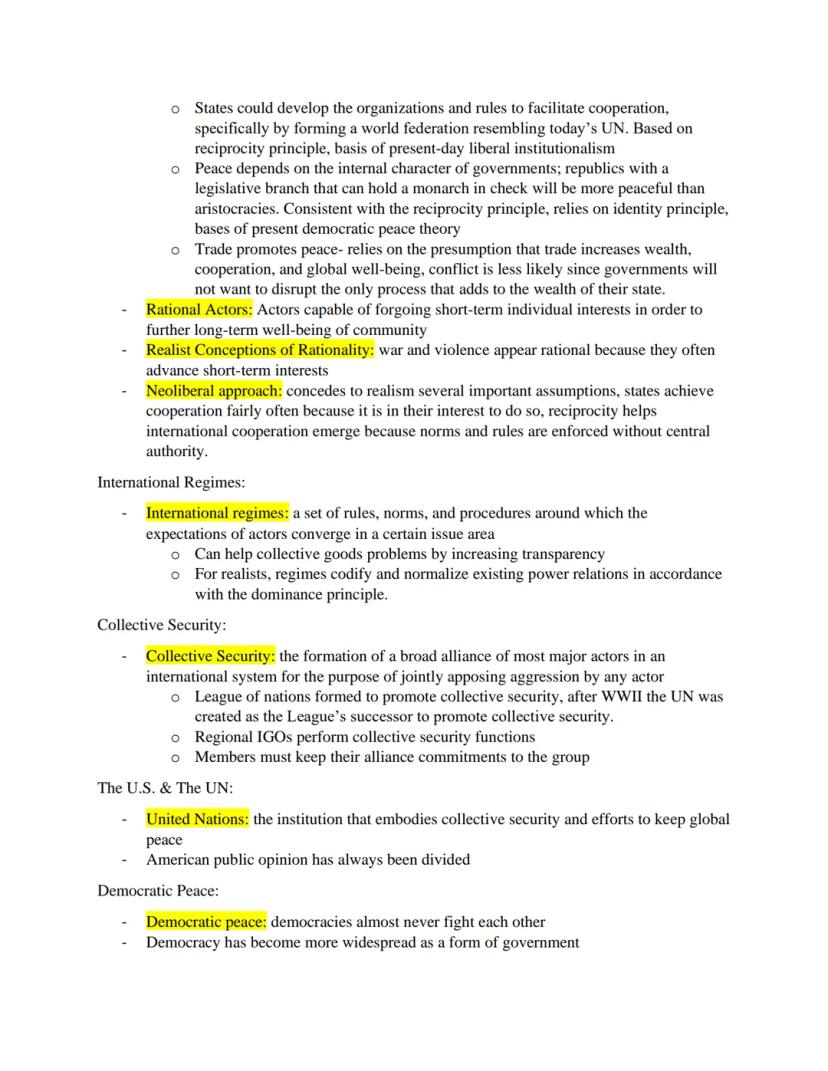 o States could develop the organizations and rules to facilitate cooperation, specifically by forming a world federation resembling today's UN. Based on reciprocity principle, basis of present-day liberal institutionalism
o Peace depends on the internal character of governments; republics with a legislative branch that can hold a monarch in check will be more peaceful than aristocracies. Consistent with the reciprocity principle, relies on identity principle, bases of present democratic peace theory
o Trade promotes peace- relies on the presumption that trade increases wealth, cooperation, and global well-being, conflict is less likely since governments will not want to disrupt the only process that adds to the wealth of their state.

- Rational Actors: Actors capable of forgoing short-term individual interests in order to further long-term well-being of community
- Realist Conceptions of Rationality: war and violence appear rational because they often advance short-term interests
- Neoliberal approach: concedes to realism several important assumptions, states achieve cooperation fairly often because it is in their interest to do so, reciprocity helps international cooperation emerge because norms and rules are enforced without central authority.

International Regimes:

- International regimes: a set of rules, norms, and procedures around which the expectations of actors converge in a certain issue area
o Can help collective goods problems by increasing transparency
o For realists, regimes codify and normalize existing power relations in accordance with the dominance principle.

Collective Security:

- Collective Security: the formation of a broad alliance of most major actors in an international system for the purpose of jointly apposing aggression by any actor
o League of nations formed to promote collective security, after WWII the UN was created as the League's successor to promote collective security.
o Regional IGOs perform collective security functions
o Members must keep their alliance commitments to the group

The U.S. & The UN:

- United Nations: the institution that embodies collective security and efforts to keep global peace
- American public opinion has always been divided

Democratic Peace:

- Democratic peace: democracies almost never fight each other
- Democracy has become more widespread as a form of government